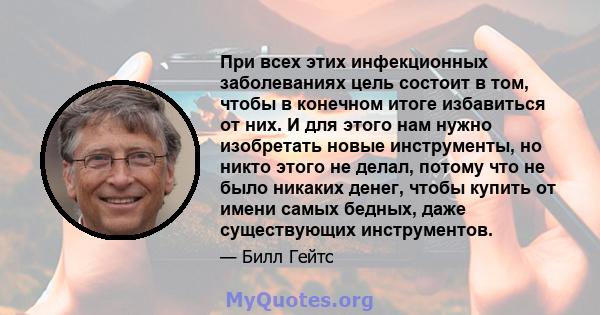 При всех этих инфекционных заболеваниях цель состоит в том, чтобы в конечном итоге избавиться от них. И для этого нам нужно изобретать новые инструменты, но никто этого не делал, потому что не было никаких денег, чтобы купить от имени самых бедных, даже существующих инструментов.

— Билл Гейтс

MyQuotes.org